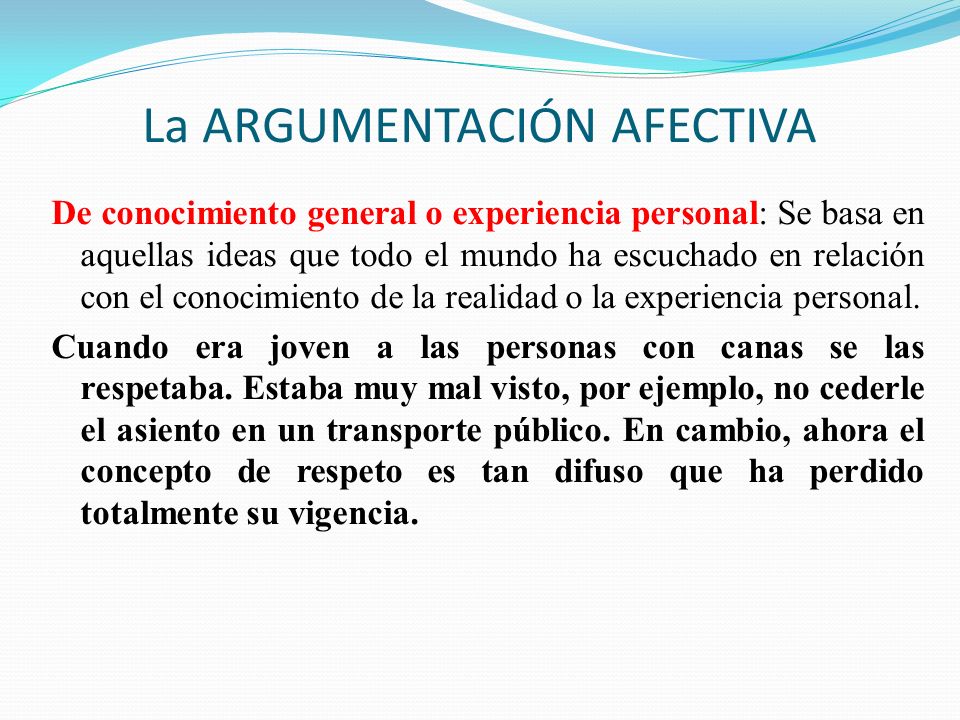 La ARGUMENTACIÓN AFECTIVA

De conocimiento general o experiencia personal: Se basa en aquellas ideas que todo el mundo ha escuchado en relación con el conocimiento de la realidad o la experiencia personal.

Cuando era joven a las personas con canas se las respetaba. Estaba muy mal visto, por ejemplo, no cederle el asiento en un transporte público. En cambio, ahora el concepto de respeto es tan difuso que ha perdido totalmente su vigencia.